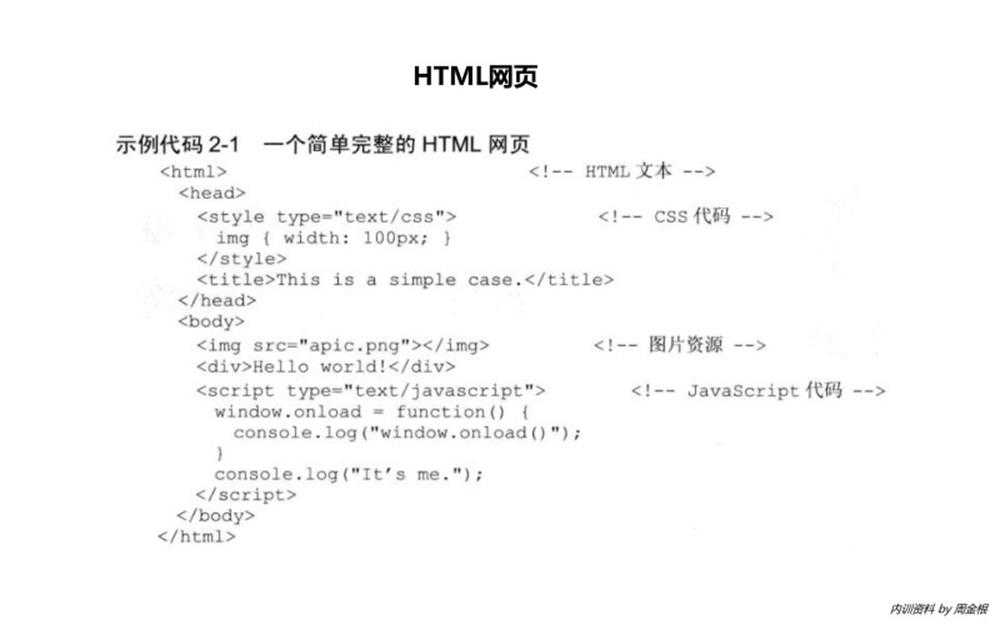 HTML网页

示例代码2-1 一个简单完整的HTML网页

<html> <!-- HTML文本 -->
  <head>
    <style type="text/css"> <!-- CSS代码 -->
      img { width: 100px; }
    </style>
    <title>This is a simple case.</title>
  </head>
  <body>
    <img src="apic.png"></img> <!-- 图片资源 -->
    <div>Hello world!</div>
    <script type="text/javascript"> <!-- JavaScript代码 -->
      window.onload = function() {
        console.log("window.onload()");
      }
      console.log("It's me.");
    </script>
  </body>
</html>

内训资料 by 周金根